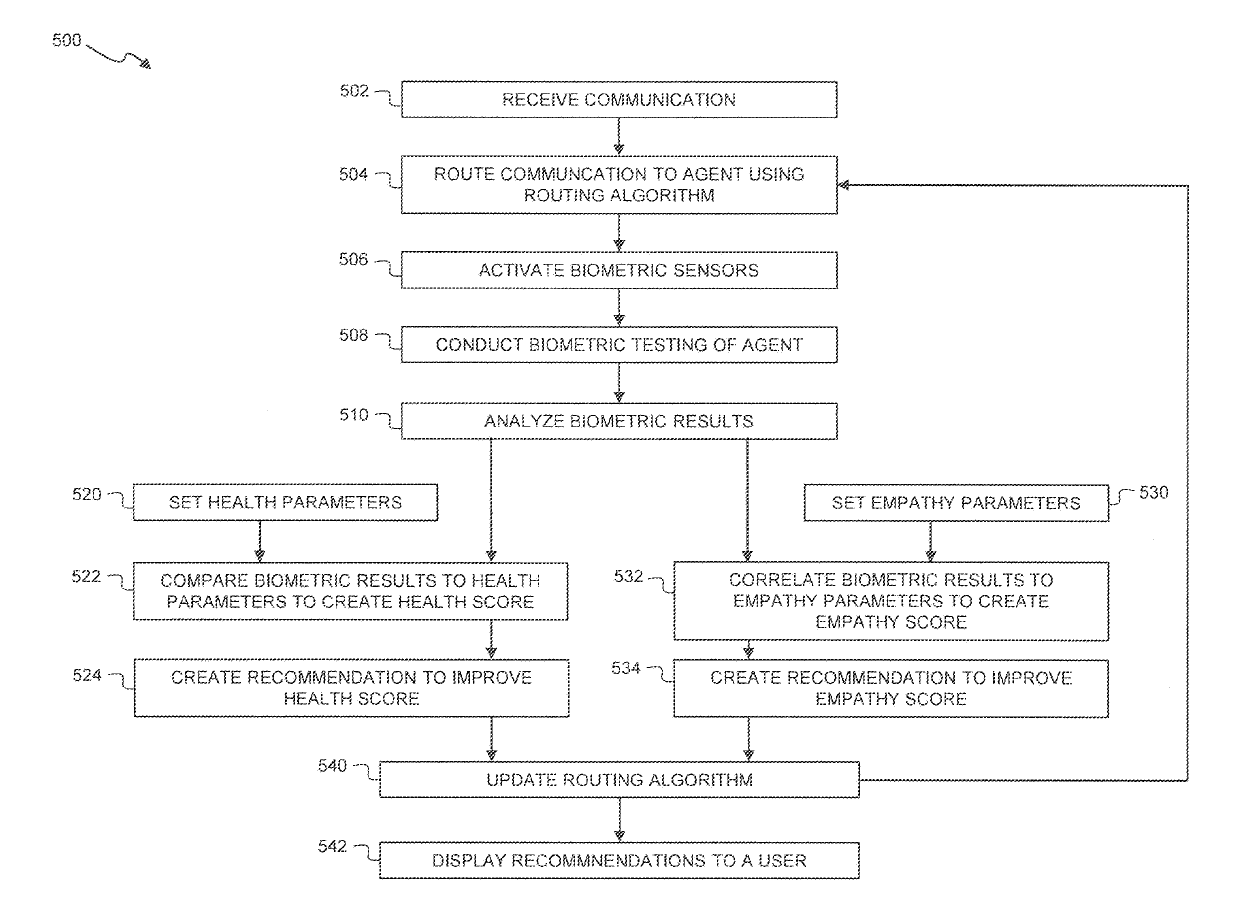 500

502 RECEIVE COMMUNICATION

504 ROUTE COMMUNCATION TO AGENT USING ROUTING ALGORITHM

506 ACTIVATE BIOMETRIC SENSORS

508 CONDUCT BIOMETRIC TESTING OF AGENT

510 ANALYZE BIOMETRIC RESULTS

520 SET HEALTH PARAMETERS

522 COMPARE BIOMETRIC RESULTS TO HEALTH PARAMETERS TO CREATE HEALTH SCORE

524 CREATE RECOMMENDATION TO IMPROVE HEALTH SCORE

SET EMPATHY PARAMETERS 530

532 CORRELATE BIOMETRIC RESULTS TO EMPATHY PARAMETERS TO CREATE EMPATHY SCORE

534 CREATE RECOMMENDATION TO IMPROVE EMPATHY SCORE

540 UPDATE ROUTING ALGORITHM

542 DISPLAY RECOMMNENDATIONS TO A USER